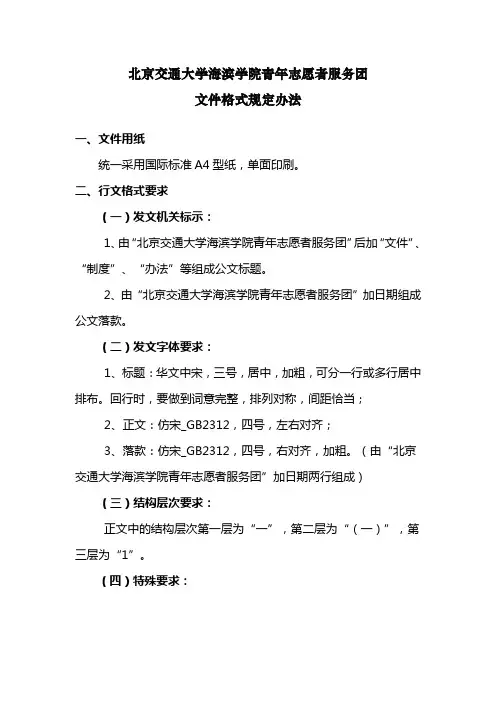 北京交通大学海滨学院青年志愿者服务团
文件格式规定办法

一、文件用纸

统一采用国际标准 A4 型纸，单面印刷。

二、行文格式要求

（一）发文机关标示：

1、由“北京交通大学海滨学院青年志愿者服务团”后加“文件”、“制度”、“办法”等组成公文标题。

2、由“北京交通大学海滨学院青年志愿者服务团”加日期组成公文落款。

（二）发文字体要求：

1、标题：华文中宋，三号，居中，加粗，可分一行或多行居中排布。回行时，要做到词意完整，排列对称，间距恰当；

2、正文：仿宋_GB2312，四号，左右对齐；

3、落款：仿宋_GB2312，四号，右对齐，加粗。（由“北京交通大学海滨学院青年志愿者服务团”加日期两行组成）

（三）结构层次要求：

正文中的结构层次第一层为“一”，第二层为“（一）”，第三层为“1”。

（四）特殊要求：